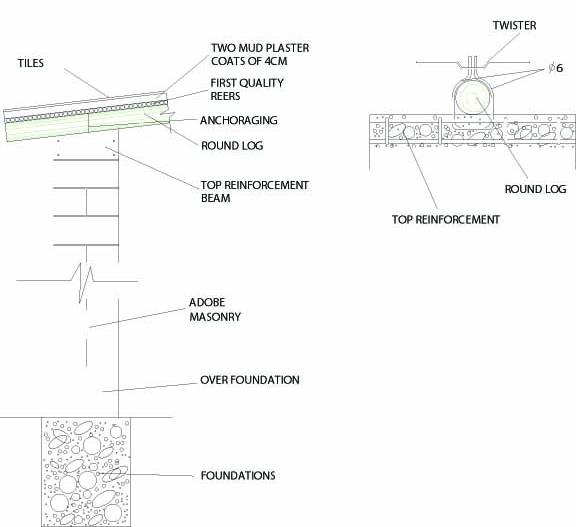 TILES

TWO MUD PLASTER COATS OF 4CM

FIRST QUALITY REERS

ANCHORAGING

ROUND LOG

TOP REINFORCEMENT BEAM

ADOBE MASONRY

OVER FOUNDATION

FOUNDATIONS

TWISTER

$\phi 6$

ROUND LOG

TOP REINFORCEMENT